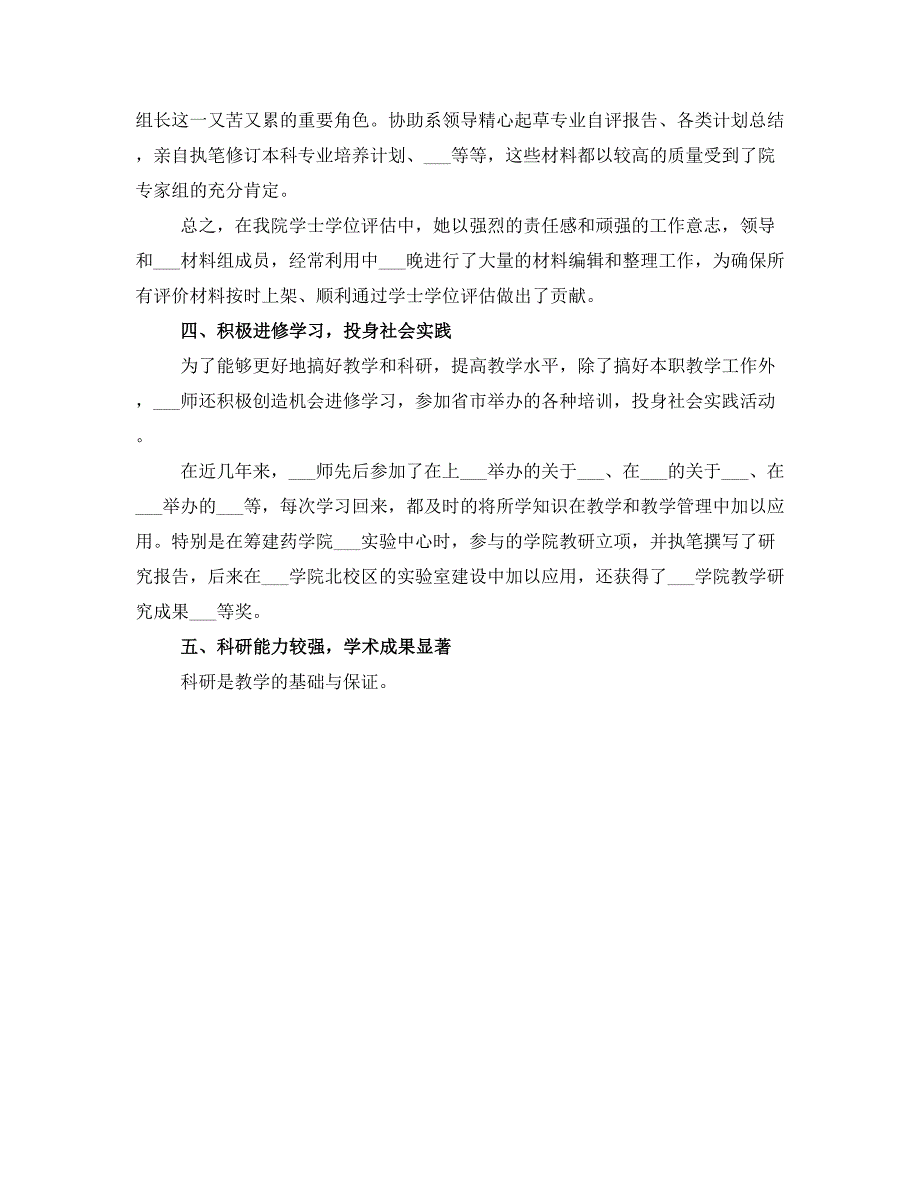 组长这一又苦又累的重要角色。协助系领导精心起草专业自评报告、各类计划总结，亲自执笔修订本科专业培养计划、___等等，这些材料都以较高的质量受到了院专家组的充分肯定。

总之，在我院学士学位评估中，她以强烈的责任感和顽强的工作意志，领导和___材料组成员，经常利用中___晚进行了大量的材料编辑和整理工作，为确保所有评价材料按时上架、顺利通过学士学位评估做出了贡献。

四、积极进修学习，投身社会实践

为了能够更好地搞好教学和科研，提高教学水平，除了搞好本职教学工作外，___师还积极创造机会进修学习，参加省市举办的各种培训，投身社会实践活动。

在近几年来，___师先后参加了在上___举办的关于___、在___的关于___、在___举办的___等，每次学习回来，都及时的将所学知识在教学和教学管理中加以应用。特别是在筹建药学院___实验中心时，参与的学院教研立项，并执笔撰写了研究报告，后来在___学院北校区的实验室建设中加以应用，还获得了___学院教学研究成果___等奖。

五、科研能力较强，学术成果显著

科研是教学的基础与保证。